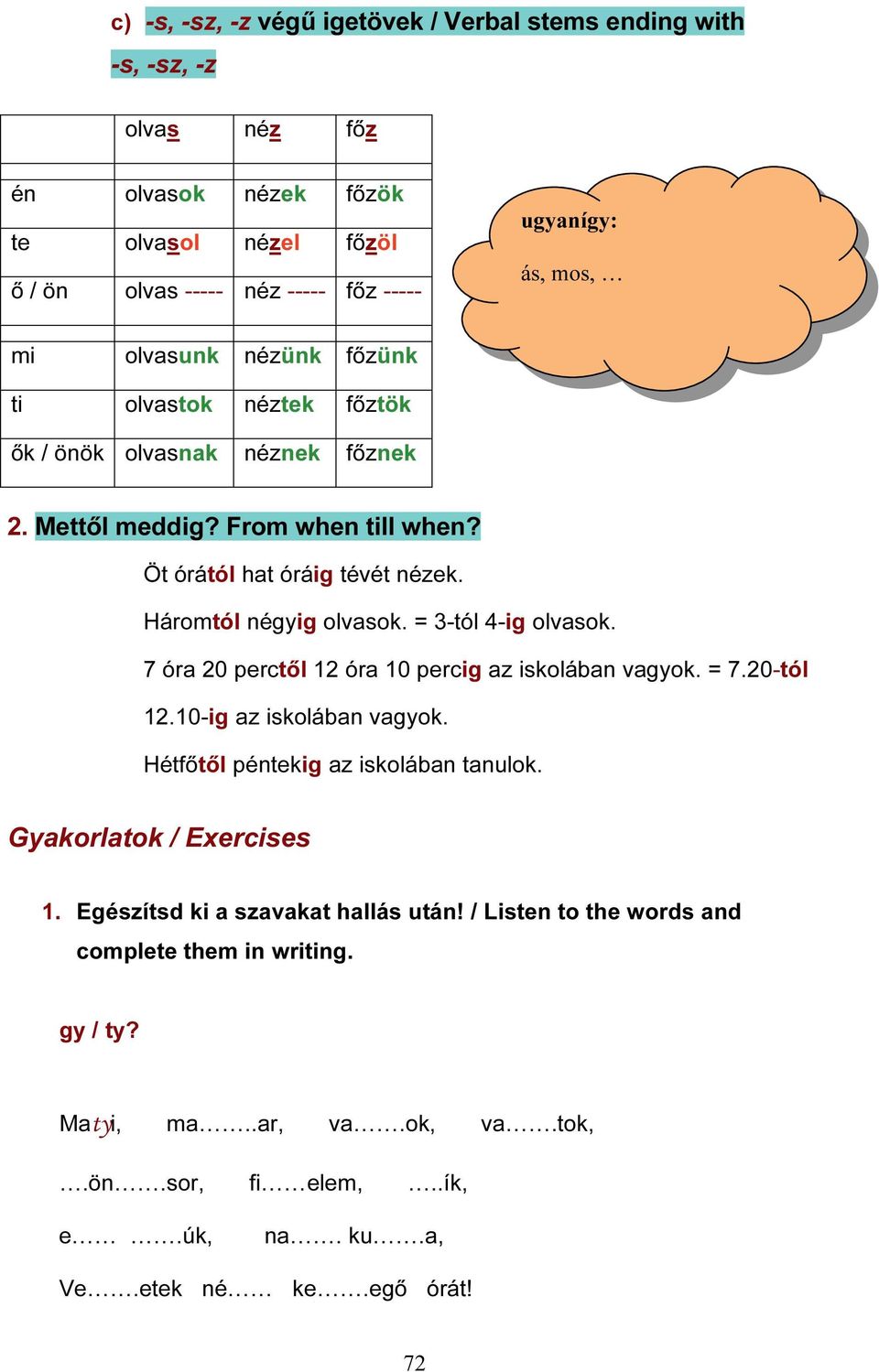 c) -s, -sz, -z végű igetövek / Verbal stems ending with -s, -sz, -z

| | olvas | néz | főz |
|---|---|---|---|
| én | olvasok | nézek | főzök |
| te | olvasol | nézel | főzöl |
| ő / ön | olvas ----- | néz ----- | főz ----- |
| mi | olvasunk | nézünk | főzünk |
| ti | olvastok | néztek | főztök |
| ők / önök | olvasnak | néznek | főznek |

ugyanígy:
ás, mos, …

2. Mettől meddig? From when till when?

Öt órától hat óráig tévét nézek.

Háromtól négyig olvasok. = 3-tól 4-ig olvasok.

7 óra 20 perctől 12 óra 10 percig az iskolában vagyok. = 7.20-tól 12.10-ig az iskolában vagyok.

Hétfőtől péntekig az iskolában tanulok.

Gyakorlatok / Exercises

1. Egészítsd ki a szavakat hallás után! / Listen to the words and complete them in writing.

gy / ty?

Matyi, ma……..ar, va…….ok, va…….tok,

….ön…….sor, fi……elem, …..ík,

e…… …….úk, na……. ku…….a,

Ve…….etek né…… ke…….egő órát!

72